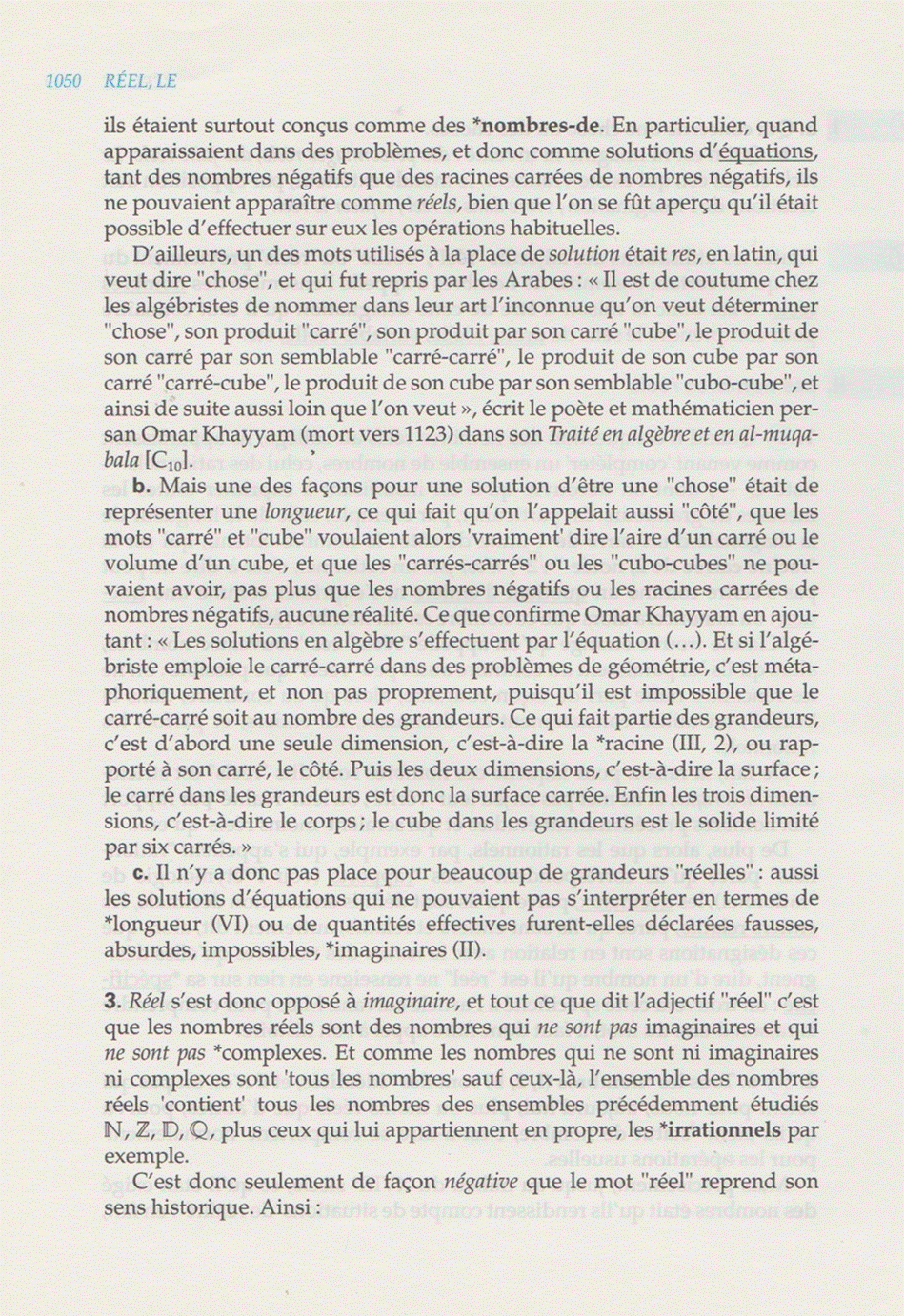 1050 RÉEL, LE

ils étaient surtout conçus comme des *nombres-de. En particulier, quand apparaissaient dans des problèmes, et donc comme solutions d'équations, tant des nombres négatifs que des racines carrées de nombres négatifs, ils ne pouvaient apparaître comme réels, bien que l'on se fût aperçu qu'il était possible d'effectuer sur eux les opérations habituelles.

D'ailleurs, un des mots utilisés à la place de solution était res, en latin, qui veut dire "chose", et qui fut repris par les Arabes : « Il est de coutume chez les algébristes de nommer dans leur art l'inconnue qu'on veut déterminer "chose", son produit "carré", son produit par son carré "cube", le produit de son carré par son semblable "carré-carré", le produit de son cube par son carré "carré-cube", le produit de son cube par son semblable "cubo-cube", et ainsi de suite aussi loin que l'on veut », écrit le poète et mathématicien persan Omar Khayyam (mort vers 1123) dans son Traité en algèbre et en al-muqabala [$C_{10}$].

b. Mais une des façons pour une solution d'être une "chose" était de représenter une longueur, ce qui fait qu'on l'appelait aussi "côté", que les mots "carré" et "cube" voulaient alors 'vraiment' dire l'aire d'un carré ou le volume d'un cube, et que les "carrés-carrés" ou les "cubo-cubes" ne pouvaient avoir, pas plus que les nombres négatifs ou les racines carrées de nombres négatifs, aucune réalité. Ce que confirme Omar Khayyam en ajoutant : « Les solutions en algèbre s'effectuent par l'équation (...). Et si l'algébriste emploie le carré-carré dans des problèmes de géométrie, c'est métaphoriquement, et non pas proprement, puisqu'il est impossible que le carré-carré soit au nombre des grandeurs. Ce qui fait partie des grandeurs, c'est d'abord une seule dimension, c'est-à-dire la *racine (III, 2), ou rapporté à son carré, le côté. Puis les deux dimensions, c'est-à-dire la surface ; le carré dans les grandeurs est donc la surface carrée. Enfin les trois dimensions, c'est-à-dire le corps ; le cube dans les grandeurs est le solide limité par six carrés. »

c. Il n'y a donc pas place pour beaucoup de grandeurs "réelles" : aussi les solutions d'équations qui ne pouvaient pas s'interpréter en termes de *longueur (VI) ou de quantités effectives furent-elles déclarées fausses, absurdes, impossibles, *imaginaires (II).

3. Réel s'est donc opposé à imaginaire, et tout ce que dit l'adjectif "réel" c'est que les nombres réels sont des nombres qui ne sont pas imaginaires et qui ne sont pas *complexes. Et comme les nombres qui ne sont ni imaginaires ni complexes sont 'tous les nombres' sauf ceux-là, l'ensemble des nombres réels 'contient' tous les nombres des ensembles précédemment étudiés $\mathbb{N}$, $\mathbb{Z}$, $\mathbb{D}$, $\mathbb{Q}$, plus ceux qui lui appartiennent en propre, les *irrationnels par exemple.

C'est donc seulement de façon négative que le mot "réel" reprend son sens historique. Ainsi :